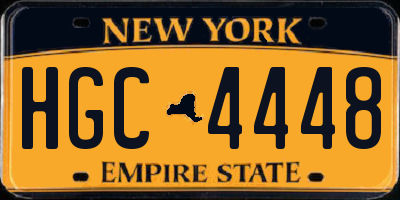 NEW YORK

HGC 4448

EMPIRE STATE